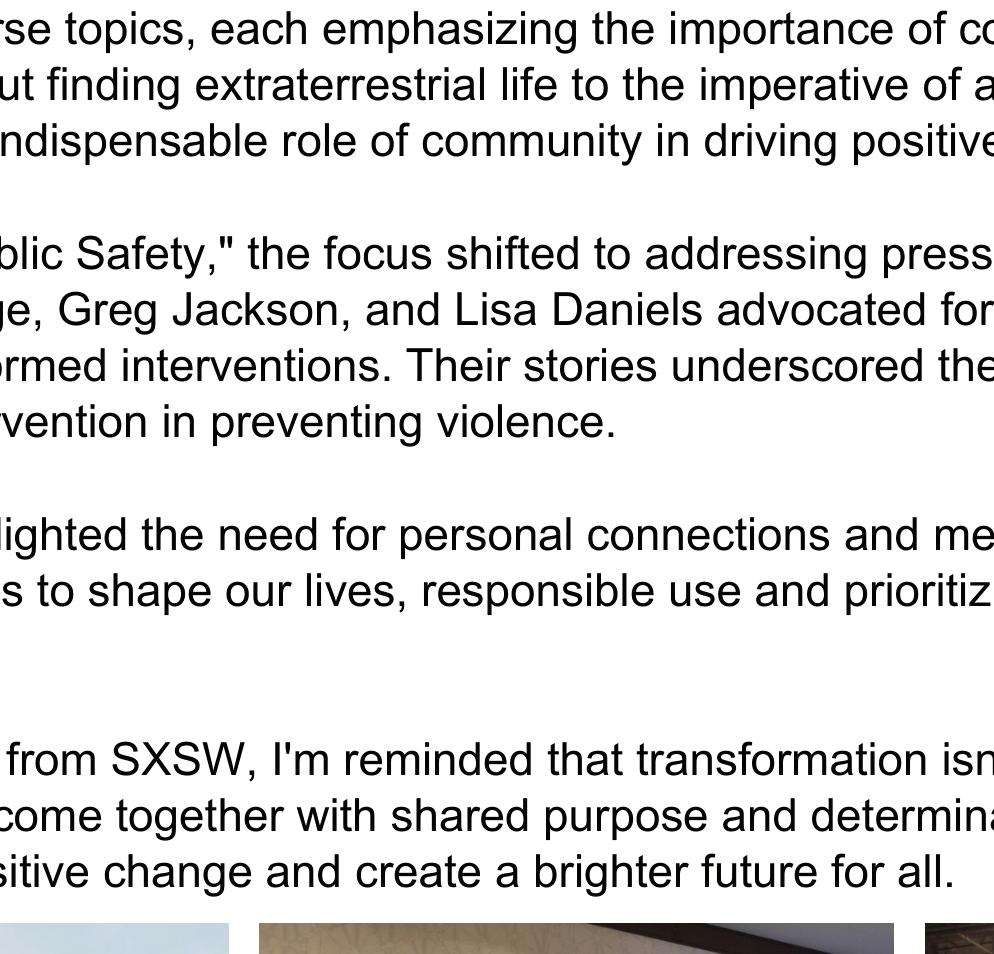 rse topics, each emphasizing the importance of co ut finding extraterrestrial life to the imperative of a ndispensable role of community in driving positive

blic Safety," the focus shifted to addressing press ge, Greg Jackson, and Lisa Daniels advocated for ormed interventions. Their stories underscored the vention in preventing violence.

lighted the need for personal connections and me s to shape our lives, responsible use and prioritiz

from SXSW, I'm reminded that transformation isn come together with shared purpose and determina sitive change and create a brighter future for all.